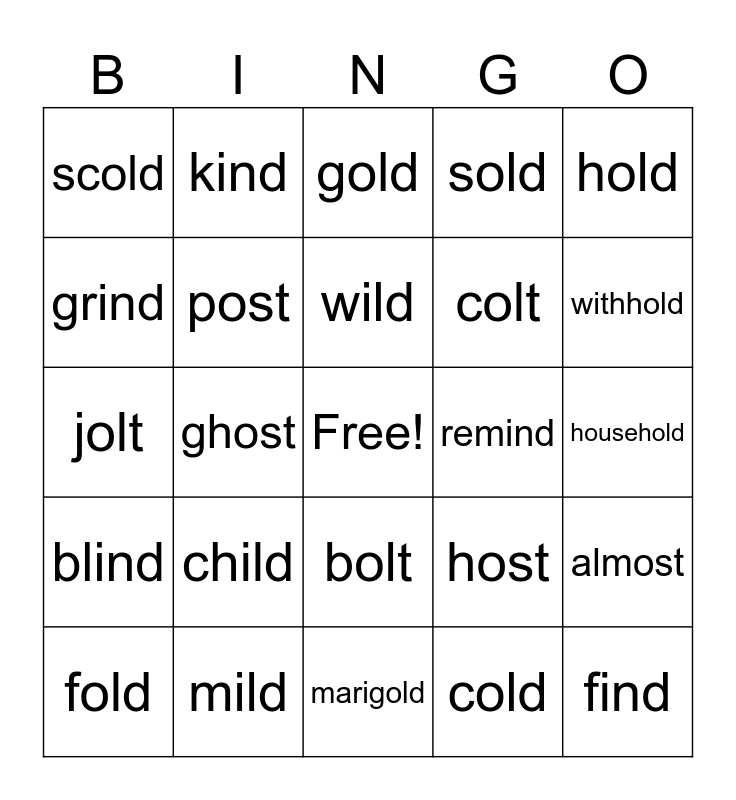 | B | I | N | G | O |
|---|---|---|---|---|
| scold | kind | gold | sold | hold |
| grind | post | wild | colt | withhold |
| jolt | ghost | Free! | remind | household |
| blind | child | bolt | host | almost |
| fold | mild | marigold | cold | find |